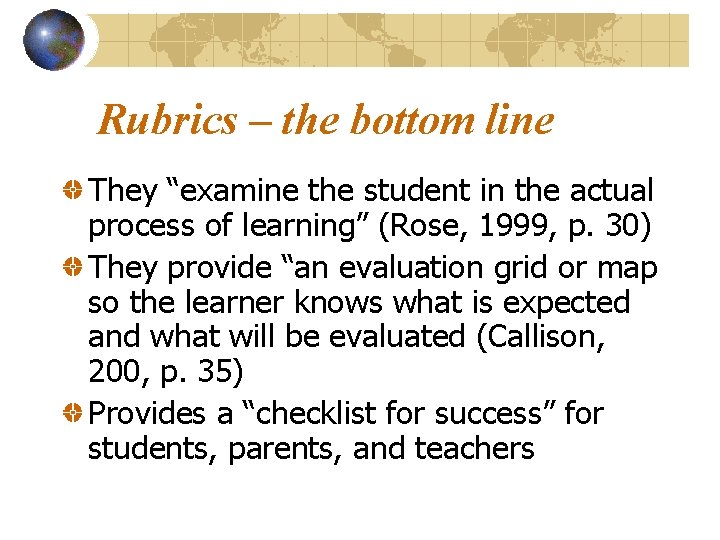 Rubrics – the bottom line

They “examine the student in the actual process of learning” (Rose, 1999, p. 30)

They provide “an evaluation grid or map so the learner knows what is expected and what will be evaluated (Callison, 200, p. 35)

Provides a “checklist for success” for students, parents, and teachers